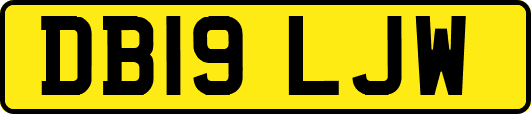 DB19 LJW